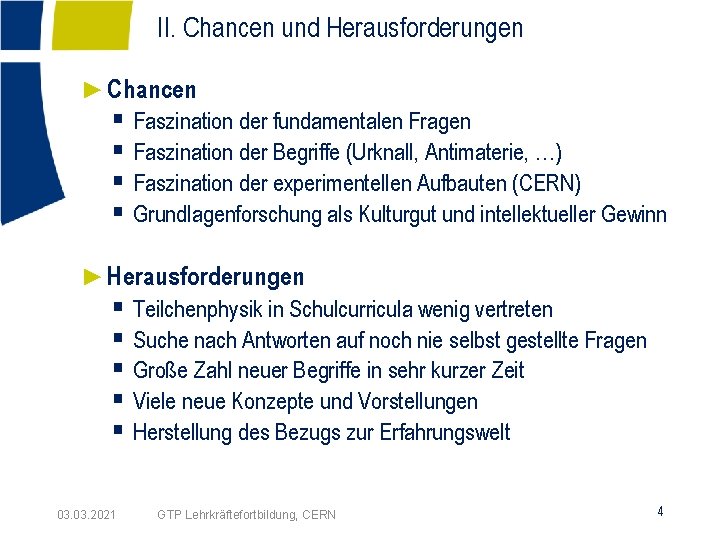 II. Chancen und Herausforderungen

► Chancen

▪ Faszination der fundamentalen Fragen
▪ Faszination der Begriffe (Urknall, Antimaterie, …)
▪ Faszination der experimentellen Aufbauten (CERN)
▪ Grundlagenforschung als Kulturgut und intellektueller Gewinn

► Herausforderungen

▪ Teilchenphysik in Schulcurricula wenig vertreten
▪ Suche nach Antworten auf noch nie selbst gestellte Fragen
▪ Große Zahl neuer Begriffe in sehr kurzer Zeit
▪ Viele neue Konzepte und Vorstellungen
▪ Herstellung des Bezugs zur Erfahrungswelt

03.03.2021 GTP Lehrkräftefortbildung, CERN 4